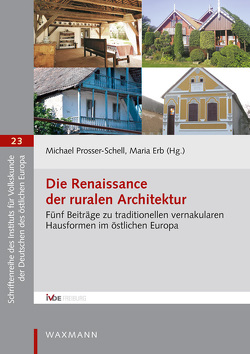 23

Schriftenreihe des Instituts für Volkskunde der Deutschen des östlichen Europa

Michael Prosser-Schell, Maria Erb (Hg.)

Die Renaissance der ruralen Architektur

Fünf Beiträge zu traditionellen vernakularen Hausformen im östlichen Europa

IVDE FREIBURG

WAXMANN